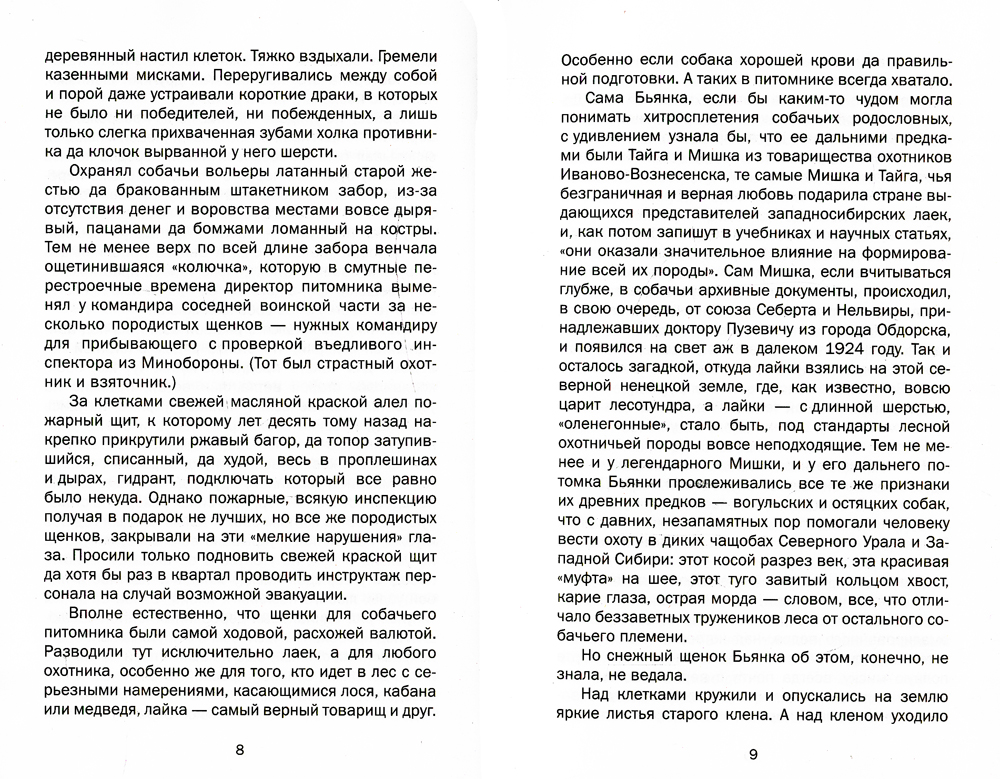 деревянный настил клеток. Тяжко вздыхали. Гремели казенными мисками. Переругивались между собой и порой даже устраивали короткие драки, в которых не было ни победителей, ни побежденных, а лишь только слегка прихваченная зубами холка противника да клочок вырванной у него шерсти.

Охранял собачьи вольеры латанный старой жестью да бракованным штакетником забор, из-за отсутствия денег и воровства местами вовсе дырявый, пацанами да бомжами ломанный на костры. Тем не менее верх по всей длине забора венчала ощетинившаяся «колючка», которую в смутные перестроечные времена директор питомника выменял у командира соседней воинской части за несколько породистых щенков — нужных командиру для прибывающего с проверкой въедливого инспектора из Минобороны. (Тот был страстный охотник и взяточник.)

За клетками свежей масляной краской алел пожарный щит, к которому лет десять тому назад накрепко прикрутили ржавый багор, да топор затупившийся, списанный, да худой, весь в проплешинах и дырах, гидрант, подключать который все равно было некуда. Однако пожарные, всякую инспекцию получая в подарок не лучших, но все же породистых щенков, закрывали на эти «мелкие нарушения» глаза. Просили только подновить свежей краской щит да хотя бы раз в квартал проводить инструктаж персонала на случай возможной эвакуации.

Вполне естественно, что щенки для собачьего питомника были самой ходовой, расхожей валютой. Разводили тут исключительно лаек, а для любого охотника, особенно же для того, кто идет в лес с серьезными намерениями, касающимися лося, кабана или медведя, лайка — самый верный товарищ и друг.

8

Особенно если собака хорошей крови да правильной подготовки. А таких в питомнике всегда хватало.

Сама Бьянка, если бы каким-то чудом могла понимать хитросплетения собачьих родословных, с удивлением узнала бы, что ее дальними предками были Тайга и Мишка из товарищества охотников Иваново-Вознесенска, те самые Мишка и Тайга, чья безграничная и верная любовь подарила стране выдающихся представителей западносибирских лаек, и, как потом запишут в учебниках и научных статьях, «они оказали значительное влияние на формирование всей их породы». Сам Мишка, если вчитываться глубже, в собачьи архивные документы, происходил, в свою очередь, от союза Себерта и Нельвиры, принадлежавших доктору Пузевичу из города Обдорска, и появился на свет аж в далеком 1924 году. Так и осталось загадкой, откуда лайки взялись на этой северной ненецкой земле, где, как известно, вовсю царит лесотундра, а лайки — с длинной шерстью, «оленегонные», стало быть, под стандарты лесной охотничьей породы вовсе неподходящие. Тем не менее и у легендарного Мишки, и у его дальнего потомка Бьянки прослеживались все те же признаки их древних предков — вогульских и остяцких собак, что с давних, незапамятных пор помогали человеку вести охоту в диких чащобах Северного Урала и Западной Сибири: этот косой разрез век, эта красивая «муфта» на шее, этот туго завитый кольцом хвост, карие глаза, острая морда — словом, все, что отличало беззаветных тружеников леса от остального собачьего племени.

Но снежный щенок Бьянка об этом, конечно, не знала, не ведала.

Над клетками кружили и опускались на землю яркие листья старого клена. А над кленом уходило

9